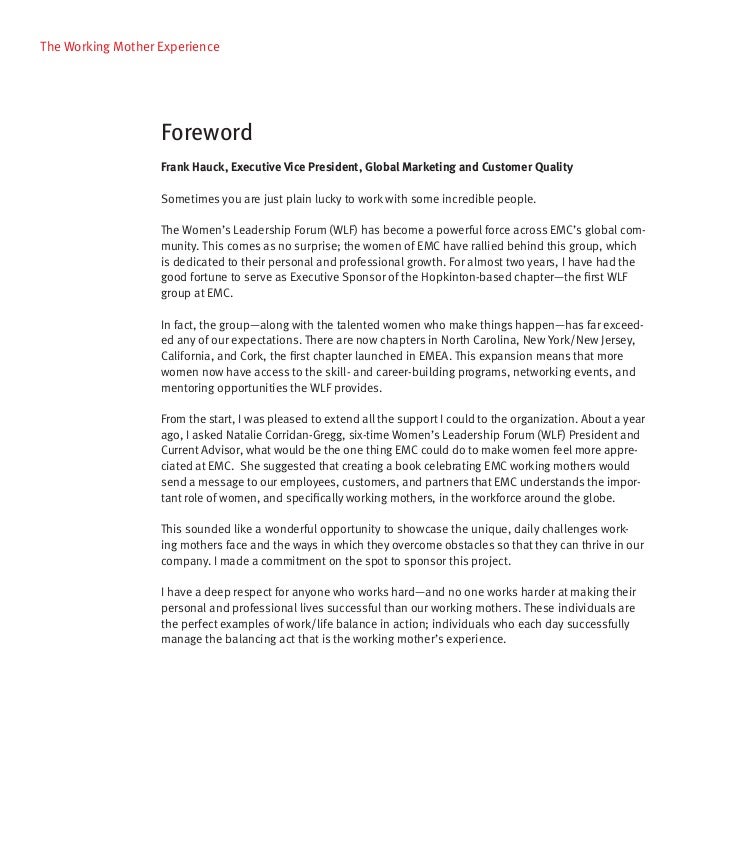 The Working Mother Experience

Foreword

Frank Hauck, Executive Vice President, Global Marketing and Customer Quality

Sometimes you are just plain lucky to work with some incredible people.

The Women's Leadership Forum (WLF) has become a powerful force across EMC's global community. This comes as no surprise; the women of EMC have rallied behind this group, which is dedicated to their personal and professional growth. For almost two years, I have had the good fortune to serve as Executive Sponsor of the Hopkinton-based chapter—the first WLF group at EMC.

In fact, the group—along with the talented women who make things happen—has far exceeded any of our expectations. There are now chapters in North Carolina, New York/New Jersey, California, and Cork, the first chapter launched in EMEA. This expansion means that more women now have access to the skill- and career-building programs, networking events, and mentoring opportunities the WLF provides.

From the start, I was pleased to extend all the support I could to the organization. About a year ago, I asked Natalie Corridan-Gregg, six-time Women's Leadership Forum (WLF) President and Current Advisor, what would be the one thing EMC could do to make women feel more appreciated at EMC. She suggested that creating a book celebrating EMC working mothers would send a message to our employees, customers, and partners that EMC understands the important role of women, and specifically working mothers, in the workforce around the globe.

This sounded like a wonderful opportunity to showcase the unique, daily challenges working mothers face and the ways in which they overcome obstacles so that they can thrive in our company. I made a commitment on the spot to sponsor this project.

I have a deep respect for anyone who works hard—and no one works harder at making their personal and professional lives successful than our working mothers. These individuals are the perfect examples of work/life balance in action; individuals who each day successfully manage the balancing act that is the working mother's experience.